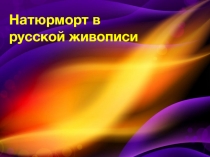 Натюрморт в русской живописи